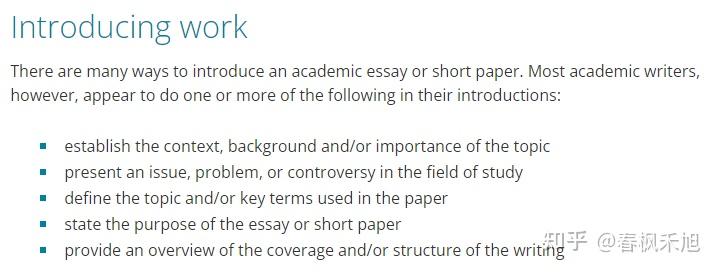 Introducing work

There are many ways to introduce an academic essay or short paper. Most academic writers, however, appear to do one or more of the following in their introductions:

- establish the context, background and/or importance of the topic
- present an issue, problem, or controversy in the field of study
- define the topic and/or key terms used in the paper
- state the purpose of the essay or short paper
- provide an overview of the coverage and/or structure of the writing

知乎 @春枫禾旭